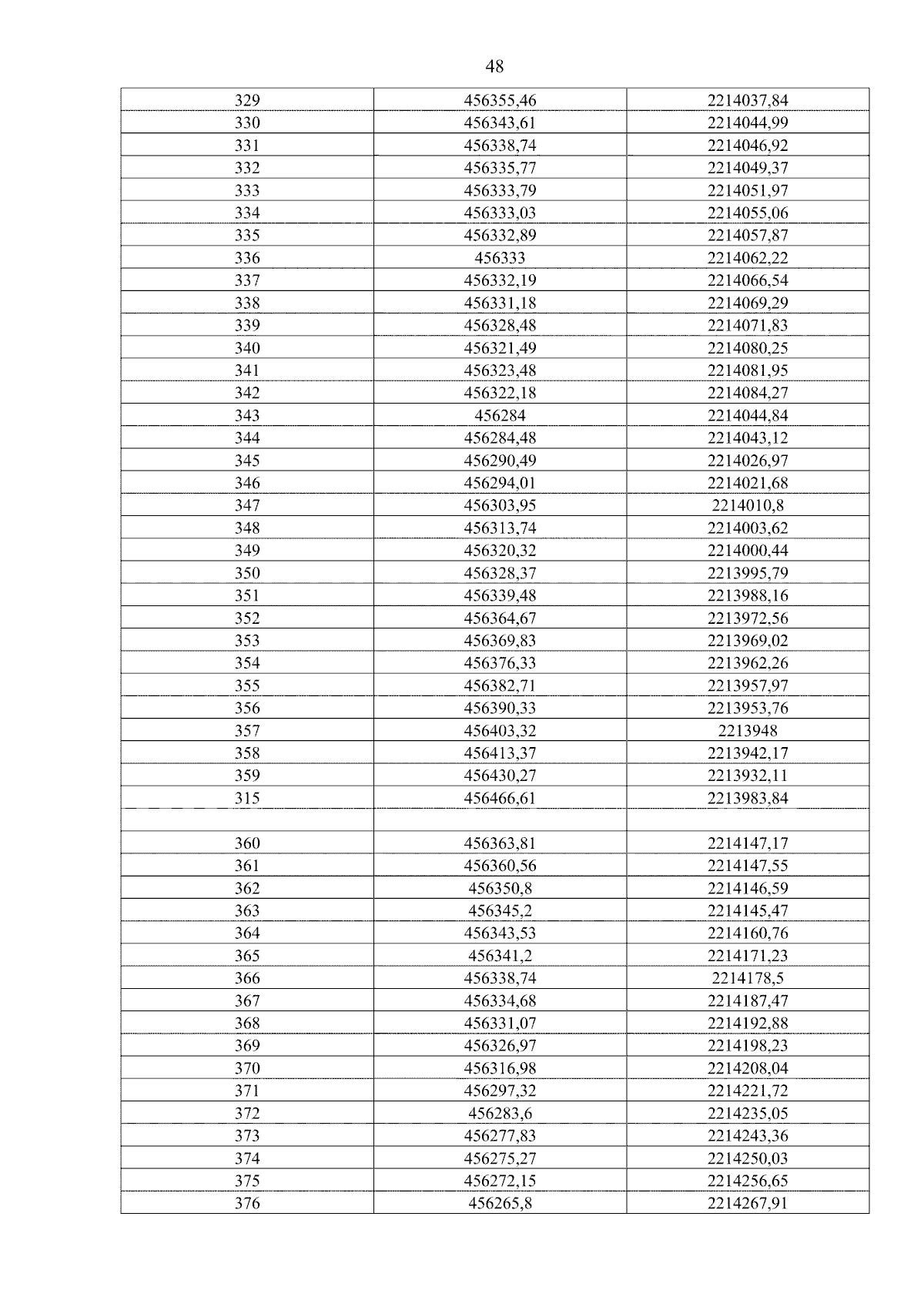 48

| | | |
|---|---|---|
| 329 | 456355,46 | 2214037,84 |
| 330 | 456343,61 | 2214044,99 |
| 331 | 456338,74 | 2214046,92 |
| 332 | 456335,77 | 2214049,37 |
| 333 | 456333,79 | 2214051,97 |
| 334 | 456333,03 | 2214055,06 |
| 335 | 456332,89 | 2214057,87 |
| 336 | 456333 | 2214062,22 |
| 337 | 456332,19 | 2214066,54 |
| 338 | 456331,18 | 2214069,29 |
| 339 | 456328,48 | 2214071,83 |
| 340 | 456321,49 | 2214080,25 |
| 341 | 456323,48 | 2214081,95 |
| 342 | 456322,18 | 2214084,27 |
| 343 | 456284 | 2214044,84 |
| 344 | 456284,48 | 2214043,12 |
| 345 | 456290,49 | 2214026,97 |
| 346 | 456294,01 | 2214021,68 |
| 347 | 456303,95 | 2214010,8 |
| 348 | 456313,74 | 2214003,62 |
| 349 | 456320,32 | 2214000,44 |
| 350 | 456328,37 | 2213995,79 |
| 351 | 456339,48 | 2213988,16 |
| 352 | 456364,67 | 2213972,56 |
| 353 | 456369,83 | 2213969,02 |
| 354 | 456376,33 | 2213962,26 |
| 355 | 456382,71 | 2213957,97 |
| 356 | 456390,33 | 2213953,76 |
| 357 | 456403,32 | 2213948 |
| 358 | 456413,37 | 2213942,17 |
| 359 | 456430,27 | 2213932,11 |
| 315 | 456466,61 | 2213983,84 |
| | | |
| 360 | 456363,81 | 2214147,17 |
| 361 | 456360,56 | 2214147,55 |
| 362 | 456350,8 | 2214146,59 |
| 363 | 456345,2 | 2214145,47 |
| 364 | 456343,53 | 2214160,76 |
| 365 | 456341,2 | 2214171,23 |
| 366 | 456338,74 | 2214178,5 |
| 367 | 456334,68 | 2214187,47 |
| 368 | 456331,07 | 2214192,88 |
| 369 | 456326,97 | 2214198,23 |
| 370 | 456316,98 | 2214208,04 |
| 371 | 456297,32 | 2214221,72 |
| 372 | 456283,6 | 2214235,05 |
| 373 | 456277,83 | 2214243,36 |
| 374 | 456275,27 | 2214250,03 |
| 375 | 456272,15 | 2214256,65 |
| 376 | 456265,8 | 2214267,91 |